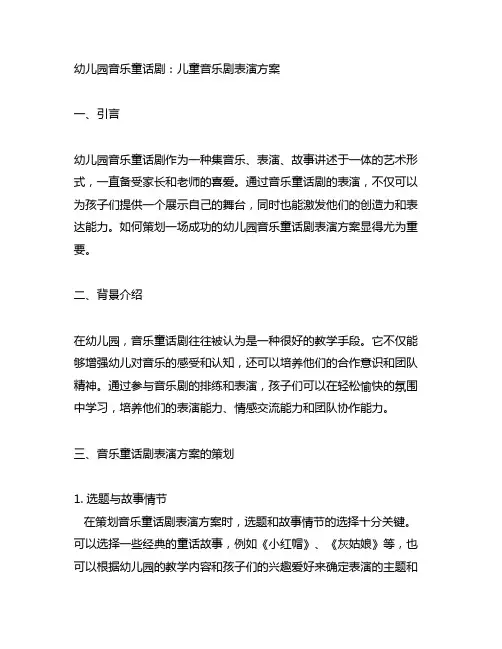 幼儿园音乐童话剧：儿童音乐剧表演方案

一、引言

幼儿园音乐童话剧作为一种集音乐、表演、故事讲述于一体的艺术形式，一直备受家长和老师的喜爱。通过音乐童话剧的表演，不仅可以为孩子们提供一个展示自己的舞台，同时也能激发他们的创造力和表达能力。如何策划一场成功的幼儿园音乐童话剧表演方案显得尤为重要。

二、背景介绍

在幼儿园，音乐童话剧往往被认为是一种很好的教学手段。它不仅能够增强幼儿对音乐的感受和认知，还可以培养他们的合作意识和团队精神。通过参与音乐剧的排练和表演，孩子们可以在轻松愉快的氛围中学习，培养他们的表演能力、情感交流能力和团队协作能力。

三、音乐童话剧表演方案的策划

1. 选题与故事情节
在策划音乐童话剧表演方案时，选题和故事情节的选择十分关键。可以选择一些经典的童话故事，例如《小红帽》、《灰姑娘》等，也可以根据幼儿园的教学内容和孩子们的兴趣爱好来确定表演的主题和